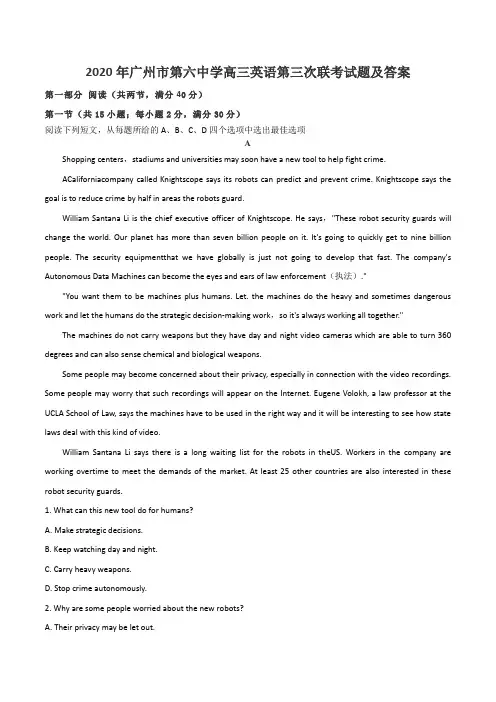 2020年广州市第六中学高三英语第三次联考试题及答案

第一部分 阅读（共两节，满分40分）

第一节（共15小题；每小题2分，满分30分）

阅读下列短文，从每题所给的A、B、C、D四个选项中选出最佳选项

A

Shopping centers，stadiums and universities may soon have a new tool to help fight crime.

ACaliforniacompany called Knightscope says its robots can predict and prevent crime. Knightscope says the goal is to reduce crime by half in areas the robots guard.

William Santana Li is the chief executive officer of Knightscope. He says，"These robot security guards will change the world. Our planet has more than seven billion people on it. It's going to quickly get to nine billion people. The security equipmentthat we have globally is just not going to develop that fast. The company's Autonomous Data Machines can become the eyes and ears of law enforcement（执法）."

"You want them to be machines plus humans. Let. the machines do the heavy and sometimes dangerous work and let the humans do the strategic decision-making work，so it's always working all together."

The machines do not carry weapons but they have day and night video cameras which are able to turn 360 degrees and can also sense chemical and biological weapons.

Some people may become concerned about their privacy, especially in connection with the video recordings. Some people may worry that such recordings will appear on the Internet. Eugene Volokh, a law professor at the UCLA School of Law, says the machines have to be used in the right way and it will be interesting to see how state laws deal with this kind of video.

William Santana Li says there is a long waiting list for the robots in theUS. Workers in the company are working overtime to meet the demands of the market. At least 25 other countries are also interested in these robot security guards.

1. What can this new tool do for humans?

A. Make strategic decisions.

B. Keep watching day and night.

C. Carry heavy weapons.

D. Stop crime autonomously.

2. Why are some people worried about the new robots?

A. Their privacy may be let out.